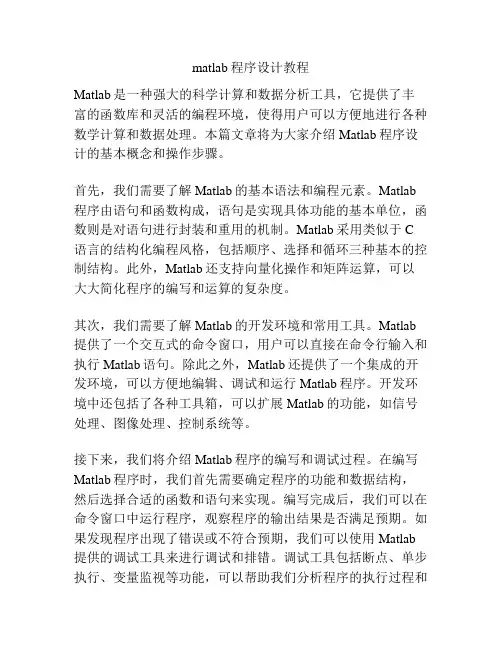 matlab 程序设计教程

Matlab 是一种强大的科学计算和数据分析工具，它提供了丰富的函数库和灵活的编程环境，使得用户可以方便地进行各种数学计算和数据处理。本篇文章将为大家介绍 Matlab 程序设计的基本概念和操作步骤。

首先，我们需要了解 Matlab 的基本语法和编程元素。Matlab 程序由语句和函数构成，语句是实现具体功能的基本单位，函数则是对语句进行封装和重用的机制。Matlab 采用类似于 C 语言的结构化编程风格，包括顺序、选择和循环三种基本的控制结构。此外，Matlab 还支持向量化操作和矩阵运算，可以大大简化程序的编写和运算的复杂度。

其次，我们需要了解 Matlab 的开发环境和常用工具。Matlab 提供了一个交互式的命令窗口，用户可以直接在命令行输入和执行 Matlab 语句。除此之外，Matlab 还提供了一个集成的开发环境，可以方便地编辑、调试和运行 Matlab 程序。开发环境中还包括了各种工具箱，可以扩展 Matlab 的功能，如信号处理、图像处理、控制系统等。

接下来，我们将介绍 Matlab 程序的编写和调试过程。在编写 Matlab 程序时，我们首先需要确定程序的功能和数据结构，然后选择合适的函数和语句来实现。编写完成后，我们可以在命令窗口中运行程序，观察程序的输出结果是否满足预期。如果发现程序出现了错误或不符合预期，我们可以使用 Matlab 提供的调试工具来进行调试和排错。调试工具包括断点、单步执行、变量监视等功能，可以帮助我们分析程序的执行过程和